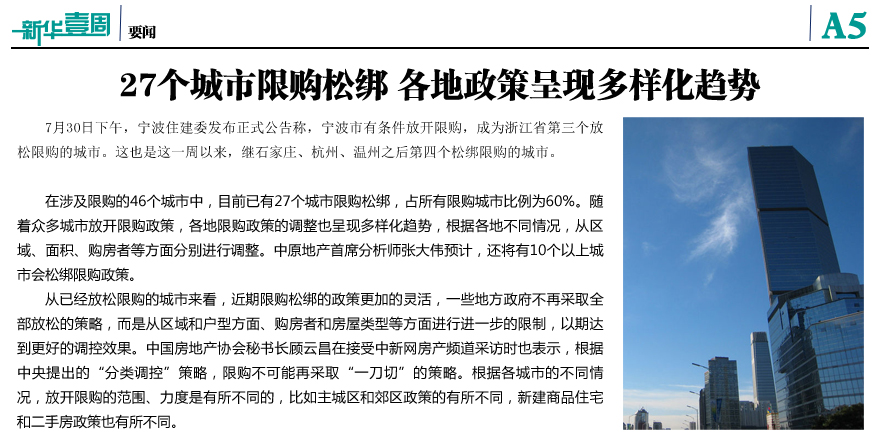 新华壹周 要闻 A5

27个城市限购松绑 各地政策呈现多样化趋势

7月30日下午，宁波住建委发布正式公告称，宁波市有条件放开限购，成为浙江省第三个放松限购的城市。这也是这一周以来，继石家庄、杭州、温州之后第四个松绑限购的城市。

在涉及限购的46个城市中，目前已有27个城市限购松绑，占所有限购城市比例为60%。随着众多城市放开限购政策，各地限购政策的调整也呈现多样化趋势，根据各地不同情况，从区域、面积、购房者等方面分别进行调整。中原地产首席分析师张大伟预计，还将有10个以上城市会松绑限购政策。

从已经放松限购的城市来看，近期限购松绑的政策更加的灵活，一些地方政府不再采取全部放松的策略，而是从区域和户型方面、购房者和房屋类型等方面进行进一步的限制，以期达到更好的调控效果。中国房地产协会秘书长顾云昌在接受中新网房产频道采访时也表示，根据中央提出的“分类调控”策略，限购不可能再采取“一刀切”的策略。根据各城市的不同情况，放开限购的范围、力度是有所不同的，比如主城区和郊区政策的有所不同，新建商品住宅和二手房政策也有所不同。